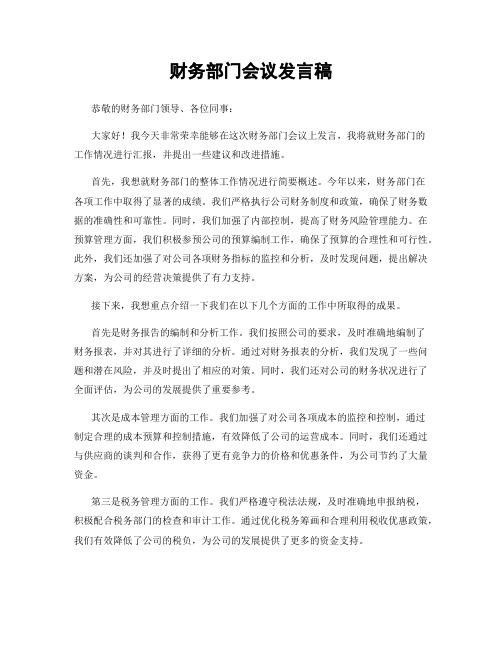 财务部门会议发言稿

恭敬的财务部门领导、各位同事：

大家好！我今天非常荣幸能够在这次财务部门会议上发言，我将就财务部门的工作情况进行汇报，并提出一些建议和改进措施。

首先，我想就财务部门的整体工作情况进行简要概述。今年以来，财务部门在各项工作中取得了显著的成绩。我们严格执行公司财务制度和政策，确保了财务数据的准确性和可靠性。同时，我们加强了内部控制，提高了财务风险管理能力。在预算管理方面，我们积极参预公司的预算编制工作，确保了预算的合理性和可行性。此外，我们还加强了对公司各项财务指标的监控和分析，及时发现问题，提出解决方案，为公司的经营决策提供了有力支持。

接下来，我想重点介绍一下我们在以下几个方面的工作中所取得的成果。

首先是财务报告的编制和分析工作。我们按照公司的要求，及时准确地编制了财务报表，并对其进行了详细的分析。通过对财务报表的分析，我们发现了一些问题和潜在风险，并及时提出了相应的对策。同时，我们还对公司的财务状况进行了全面评估，为公司的发展提供了重要参考。

其次是成本管理方面的工作。我们加强了对公司各项成本的监控和控制，通过制定合理的成本预算和控制措施，有效降低了公司的运营成本。同时，我们还通过与供应商的谈判和合作，获得了更有竞争力的价格和优惠条件，为公司节约了大量资金。

第三是税务管理方面的工作。我们严格遵守税法法规，及时准确地申报纳税，积极配合税务部门的检查和审计工作。通过优化税务筹画和合理利用税收优惠政策，我们有效降低了公司的税负，为公司的发展提供了更多的资金支持。